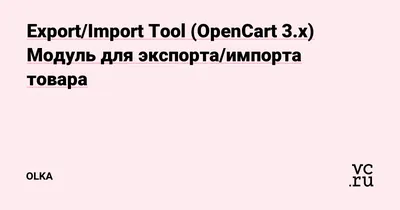 Export/Import Tool (OpenCart 3.x) Модуль для экспорта/импорта товара

OLKA

vc.ru